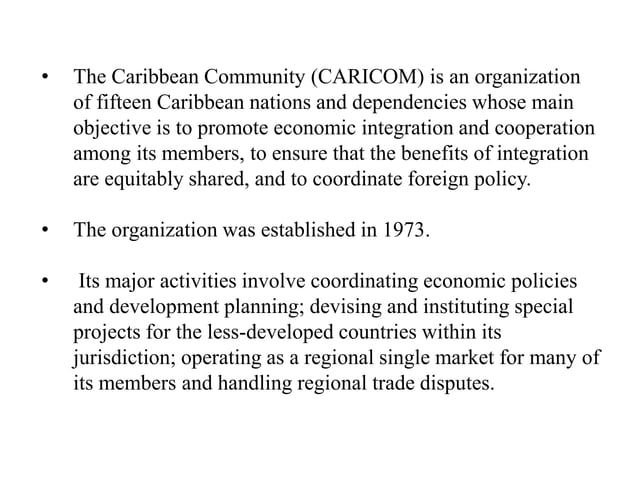 • The Caribbean Community (CARICOM) is an organization of fifteen Caribbean nations and dependencies whose main objective is to promote economic integration and cooperation among its members, to ensure that the benefits of integration are equitably shared, and to coordinate foreign policy.

• The organization was established in 1973.

• Its major activities involve coordinating economic policies and development planning; devising and instituting special projects for the less-developed countries within its jurisdiction; operating as a regional single market for many of its members and handling regional trade disputes.